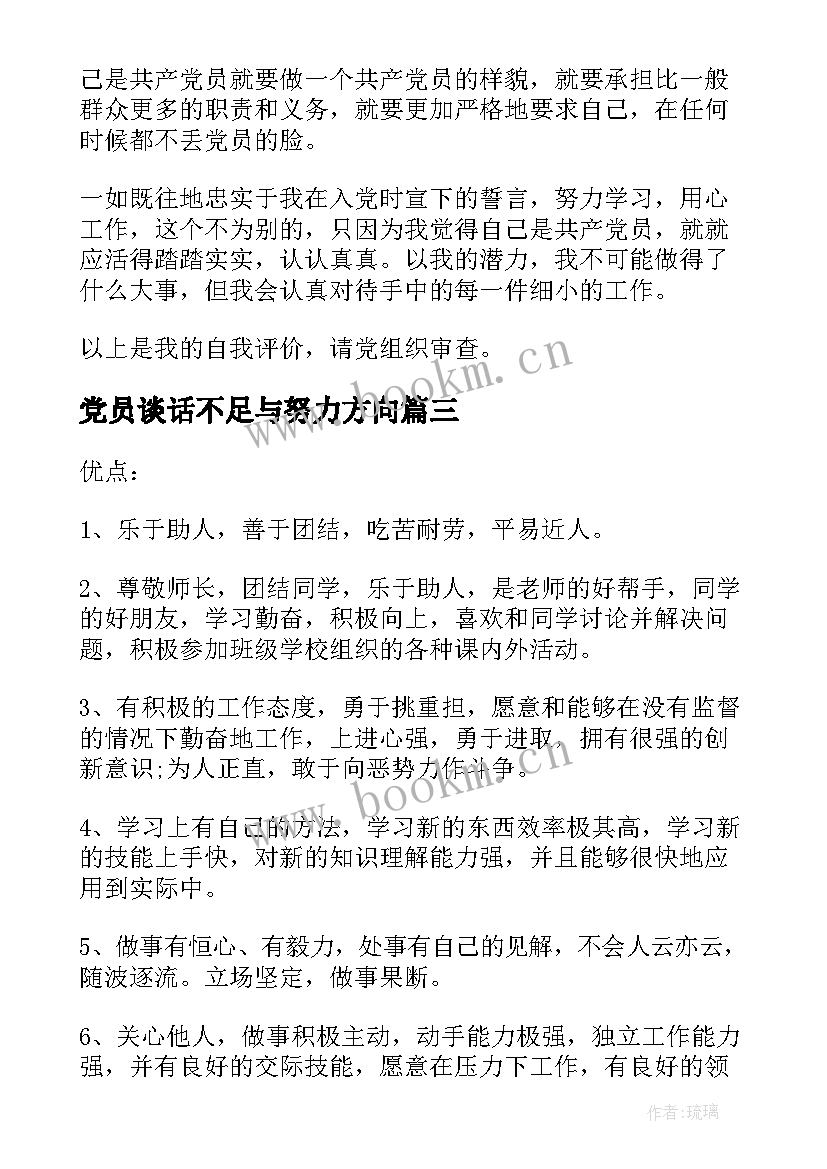 己是共产党员就要做一个共产党员的样貌，就要承担比一般群众更多的职责和义务，就要更加严格地要求自己，在任何时候都不丢党员的脸。

一如既往地忠实于我在入党时宣下的誓言，努力学习，用心工作，这个不为别的，只因为我觉得自己是共产党员，就就应活得踏踏实实，认认真真。以我的潜力，我不可能做得了什么大事，但我会认真对待手中的每一件细小的工作。

以上是我的自我评价，请党组织审查。

www.bookm.cn

党员谈话不足与努力方向篇三

优点：

1、乐于助人，善于团结，吃苦耐劳，平易近人。

2、尊敬师长，团结同学，乐于助人，是老师的好帮手，同学的好朋友，学习勤奋，积极向上，喜欢和同学讨论并解决问题，积极参加班级学校组织的各种课内外活动。

3、有积极的工作态度，勇于挑重担，愿意和能够在没有监督的情况下勤奋地工作，上进心强，勇于进取，拥有很强的创新意识;为人正直，敢于向恶势力作斗争。

www.bookm.cn

4、学习上有自己的方法，学习新的东西效率极其高，学习新的技能上手快，对新的知识理解能力强，并且能够很快地应用到实际中。

5、做事有恒心、有毅力，处事有自己的见解，不会人云亦云，随波逐流。立场坚定，做事果断。

6、关心他人，做事积极主动，动手能力极强，独立工作能力强，并有良好的交际技能，愿意在压力下工作，有良好的领

作者：琉璃